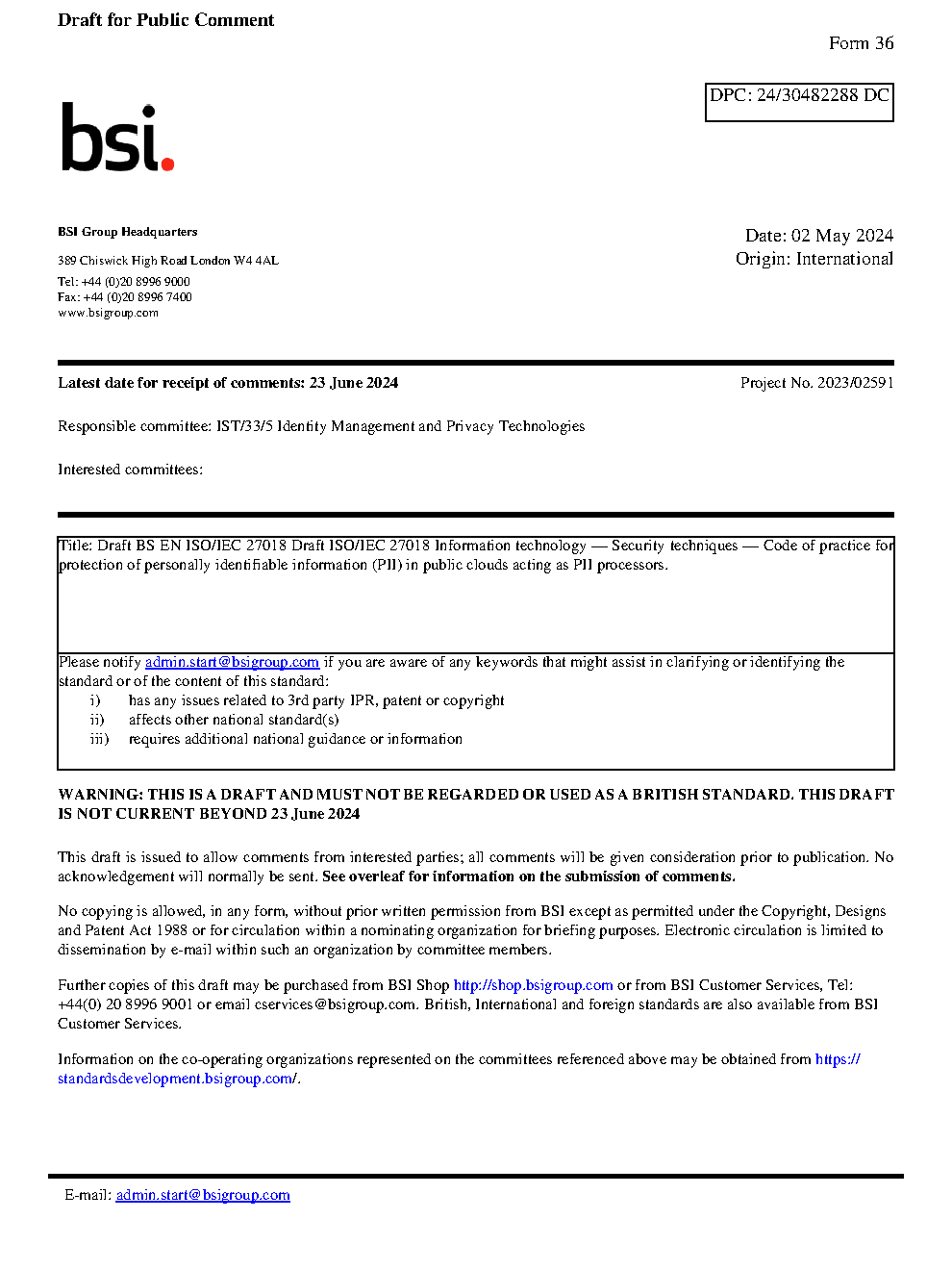 Draft for Public Comment

Form 36

DPC: 24/30482288 DC

bsi.

BSI Group Headquarters

389 Chiswick High Road London W4 4AL

Tel: +44 (0)20 8996 9000
Fax: +44 (0)20 8996 7400
www.bsigroup.com

Date: 02 May 2024
Origin: International

Latest date for receipt of comments: 23 June 2024

Project No. 2023/02591

Responsible committee: IST/33/5 Identity Management and Privacy Technologies

Interested committees:

Title: Draft BS EN ISO/IEC 27018 Draft ISO/IEC 27018 Information technology — Security techniques — Code of practice for protection of personally identifiable information (PII) in public clouds acting as PII processors.

Please notify admin.start@bsigroup.com if you are aware of any keywords that might assist in clarifying or identifying the standard or of the content of this standard:
i) has any issues related to 3rd party IPR, patent or copyright
ii) affects other national standard(s)
iii) requires additional national guidance or information

WARNING: THIS IS A DRAFT AND MUST NOT BE REGARDED OR USED AS A BRITISH STANDARD. THIS DRAFT IS NOT CURRENT BEYOND 23 June 2024

This draft is issued to allow comments from interested parties; all comments will be given consideration prior to publication. No acknowledgement will normally be sent. See overleaf for information on the submission of comments.

No copying is allowed, in any form, without prior written permission from BSI except as permitted under the Copyright, Designs and Patent Act 1988 or for circulation within a nominating organization for briefing purposes. Electronic circulation is limited to dissemination by e-mail within such an organization by committee members.

Further copies of this draft may be purchased from BSI Shop http://shop.bsigroup.com or from BSI Customer Services, Tel: +44(0) 20 8996 9001 or email cservices@bsigroup.com. British, International and foreign standards are also available from BSI Customer Services.

Information on the co-operating organizations represented on the committees referenced above may be obtained from https://standardsdevelopment.bsigroup.com/.

E-mail: admin.start@bsigroup.com